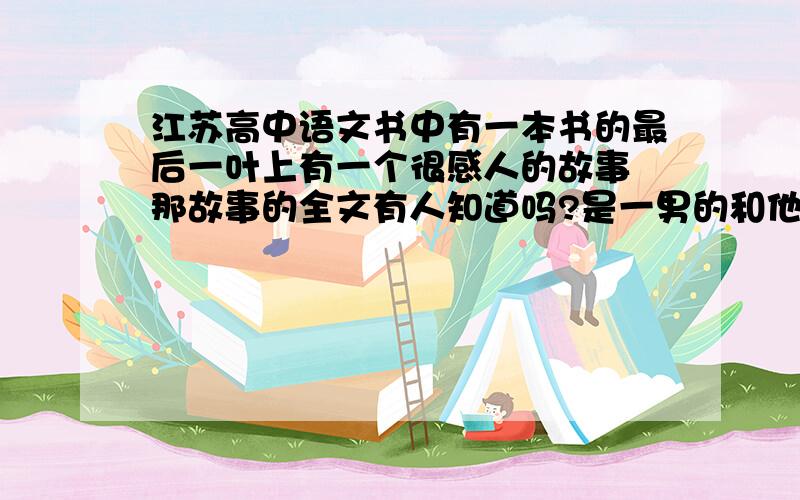 江苏高中语文书中有一本书的最后一叶上有一个很感人的故事 那故事的全文有人知道吗?是一男的和他